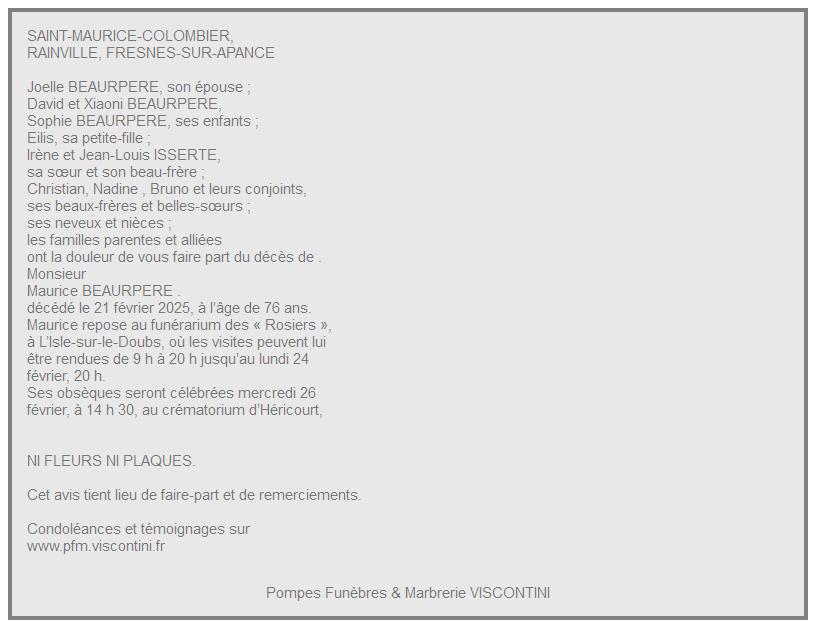 SAINT-MAURICE-COLOMBIER,
RAINVILLE, FRESNES-SUR-APANCE

Joelle BEAURPERE, son épouse ;
David et Xiaoni BEAURPERE,
Sophie BEAURPERE, ses enfants ;
Eilis, sa petite-fille ;
Irène et Jean-Louis ISSERTE,
sa sœur et son beau-frère ;
Christian, Nadine , Bruno et leurs conjoints,
ses beaux-frères et belles-sœurs ;
ses neveux et nièces ;
les familles parentes et alliées
ont la douleur de vous faire part du décès de .
Monsieur
Maurice BEAURPERE .
décédé le 21 février 2025, à l'âge de 76 ans.
Maurice repose au funérarium des « Rosiers »,
à L'Isle-sur-le-Doubs, où les visites peuvent lui
être rendues de 9 h à 20 h jusqu'au lundi 24
février, 20 h.
Ses obsèques seront célébrées mercredi 26
février, à 14 h 30, au crématorium d'Héricourt,

NI FLEURS NI PLAQUES.

Cet avis tient lieu de faire-part et de remerciements.

Condoléances et témoignages sur
www.pfm.viscontini.fr

Pompes Funèbres & Marbrerie VISCONTINI